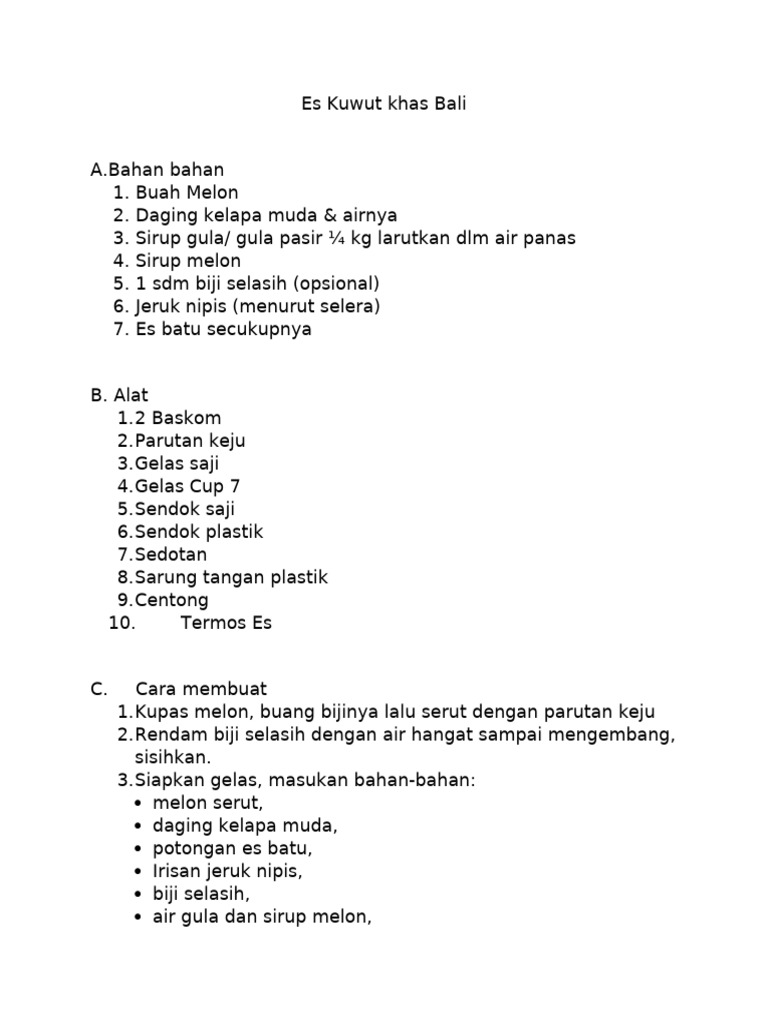 Es Kuwut khas Bali

A.Bahan bahan
1. Buah Melon
2. Daging kelapa muda & airnya
3. Sirup gula/ gula pasir ¼ kg larutkan dlm air panas
4. Sirup melon
5. 1 sdm biji selasih (opsional)
6. Jeruk nipis (menurut selera)
7. Es batu secukupnya

B. Alat
1.2 Baskom
2.Parutan keju
3.Gelas saji
4.Gelas Cup 7
5.Sendok saji
6.Sendok plastik
7.Sedotan
8.Sarung tangan plastik
9.Centong
10. Termos Es

C. Cara membuat
1.Kupas melon, buang bijinya lalu serut dengan parutan keju
2.Rendam biji selasih dengan air hangat sampai mengembang, sisihkan.
3.Siapkan gelas, masukan bahan-bahan:
• melon serut,
• daging kelapa muda,
• potongan es batu,
• Irisan jeruk nipis,
• biji selasih,
• air gula dan sirup melon,